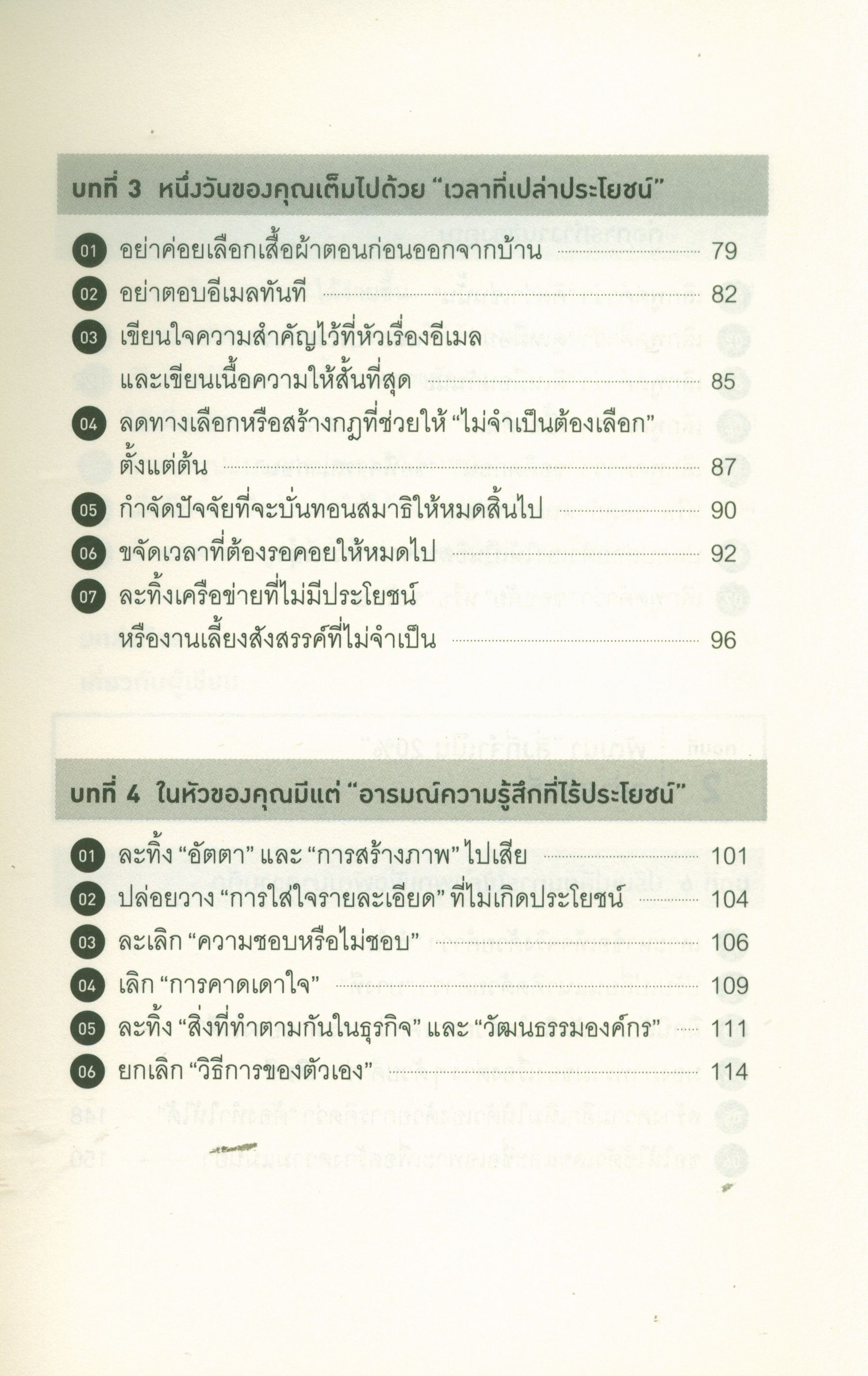 บทที่ 3 หนึ่งวันของคุณเต็มไปด้วย "เวลาที่เปล่าประโยชน์"

01 อย่าค่อยเลือกเสื้อผ้าตอนก่อนออกจากบ้าน 79
02 อย่าตอบอีเมลทันที 82
03 เขียนใจความสำคัญไว้ที่หัวเรื่องอีเมล
และเขียนเนื้อความให้สั้นที่สุด 85
04 ลดทางเลือกหรือสร้างกฎที่ช่วยให้ "ไม่จำเป็นต้องเลือก"
ตั้งแต่ต้น 87
05 กำจัดปัจจัยที่จะบั่นทอนสมาธิให้หมดสิ้นไป 90
06 ขจัดเวลาที่ต้องรอคอยให้หมดไป 92
07 ละทิ้งเครือข่ายที่ไม่มีประโยชน์
หรืองานเลี้ยงสังสรรค์ที่ไม่จำเป็น 96

บทที่ 4 ในหัวของคุณมีแต่ "อารมณ์ความรู้สึกที่ไร้ประโยชน์"

01 ละทิ้ง "อัตตา" และ "การสร้างภาพ" ไปเสีย 101
02 ปล่อยวาง "การใส่ใจรายละเอียด" ที่ไม่เกิดประโยชน์ 104
03 ละเลิก "ความชอบหรือไม่ชอบ" 106
04 เลิก "การคาดเดาใจ" 109
05 ละทิ้ง "สิ่งที่ทำตามกันในธุรกิจ" และ "วัฒนธรรมองค์กร" 111
06 ยกเลิก "วิธีการของตัวเอง" 114